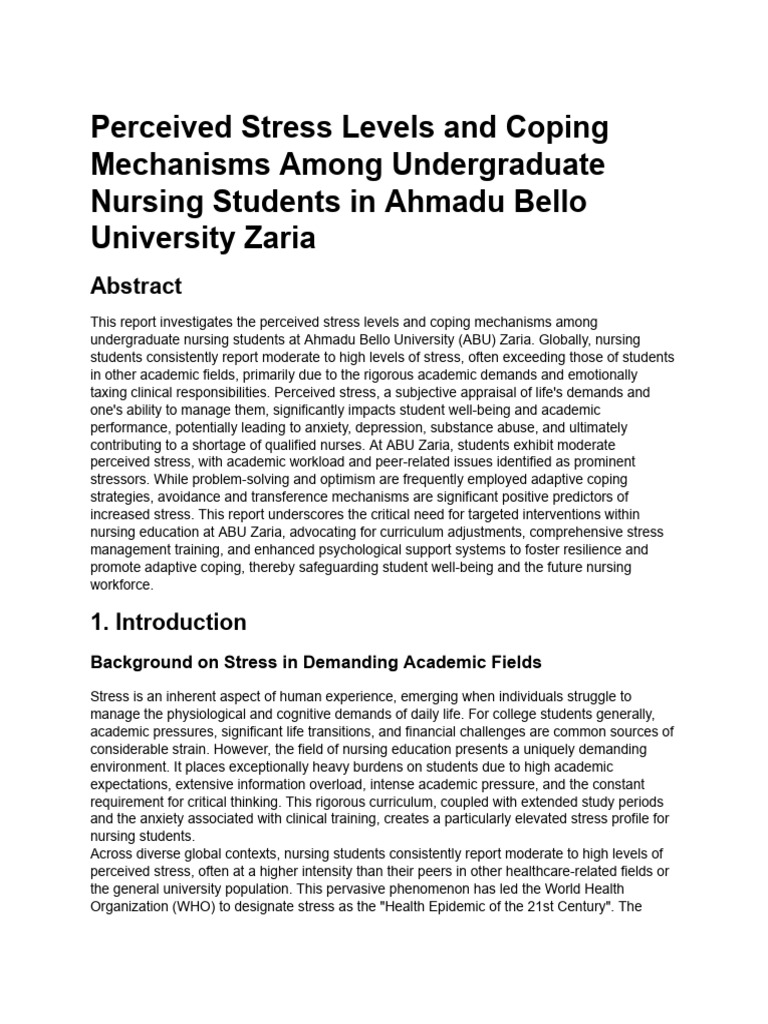 Perceived Stress Levels and Coping Mechanisms Among Undergraduate Nursing Students in Ahmadu Bello University Zaria

Abstract

This report investigates the perceived stress levels and coping mechanisms among undergraduate nursing students at Ahmadu Bello University (ABU) Zaria. Globally, nursing students consistently report moderate to high levels of stress, often exceeding those of students in other academic fields, primarily due to the rigorous academic demands and emotionally taxing clinical responsibilities. Perceived stress, a subjective appraisal of life's demands and one's ability to manage them, significantly impacts student well-being and academic performance, potentially leading to anxiety, depression, substance abuse, and ultimately contributing to a shortage of qualified nurses. At ABU Zaria, students exhibit moderate perceived stress, with academic workload and peer-related issues identified as prominent stressors. While problem-solving and optimism are frequently employed adaptive coping strategies, avoidance and transference mechanisms are significant positive predictors of increased stress. This report underscores the critical need for targeted interventions within nursing education at ABU Zaria, advocating for curriculum adjustments, comprehensive stress management training, and enhanced psychological support systems to foster resilience and promote adaptive coping, thereby safeguarding student well-being and the future nursing workforce.

1. Introduction

Background on Stress in Demanding Academic Fields

Stress is an inherent aspect of human experience, emerging when individuals struggle to manage the physiological and cognitive demands of daily life. For college students generally, academic pressures, significant life transitions, and financial challenges are common sources of considerable strain. However, the field of nursing education presents a uniquely demanding environment. It places exceptionally heavy burdens on students due to high academic expectations, extensive information overload, intense academic pressure, and the constant requirement for critical thinking. This rigorous curriculum, coupled with extended study periods and the anxiety associated with clinical training, creates a particularly elevated stress profile for nursing students.
Across diverse global contexts, nursing students consistently report moderate to high levels of perceived stress, often at a higher intensity than their peers in other healthcare-related fields or the general university population. This pervasive phenomenon has led the World Health Organization (WHO) to designate stress as the "Health Epidemic of the 21st Century". The